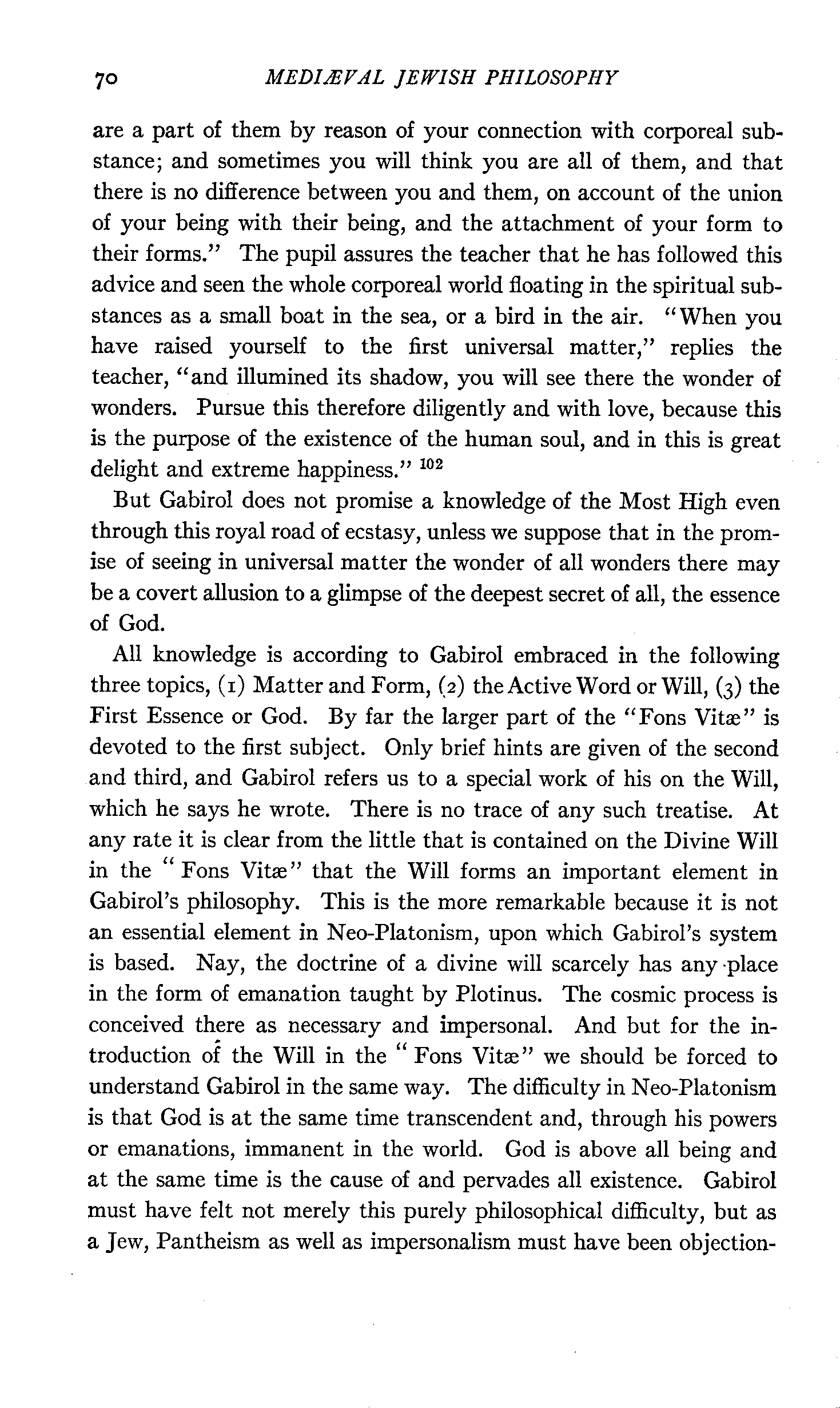 70 MEDIÆVAL JEWISH PHILOSOPHY

are a part of them by reason of your connection with corporeal substance; and sometimes you will think you are all of them, and that there is no difference between you and them, on account of the union of your being with their being, and the attachment of your form to their forms." The pupil assures the teacher that he has followed this advice and seen the whole corporeal world floating in the spiritual substances as a small boat in the sea, or a bird in the air. "When you have raised yourself to the first universal matter," replies the teacher, "and illumined its shadow, you will see there the wonder of wonders. Pursue this therefore diligently and with love, because this is the purpose of the existence of the human soul, and in this is great delight and extreme happiness." $^{102}$

But Gabirol does not promise a knowledge of the Most High even through this royal road of ecstasy, unless we suppose that in the promise of seeing in universal matter the wonder of all wonders there may be a covert allusion to a glimpse of the deepest secret of all, the essence of God.

All knowledge is according to Gabirol embraced in the following three topics, (1) Matter and Form, (2) the Active Word or Will, (3) the First Essence or God. By far the larger part of the "Fons Vitæ" is devoted to the first subject. Only brief hints are given of the second and third, and Gabirol refers us to a special work of his on the Will, which he says he wrote. There is no trace of any such treatise. At any rate it is clear from the little that is contained on the Divine Will in the "Fons Vitæ" that the Will forms an important element in Gabirol's philosophy. This is the more remarkable because it is not an essential element in Neo-Platonism, upon which Gabirol's system is based. Nay, the doctrine of a divine will scarcely has any place in the form of emanation taught by Plotinus. The cosmic process is conceived there as necessary and impersonal. And but for the introduction of the Will in the "Fons Vitæ" we should be forced to understand Gabirol in the same way. The difficulty in Neo-Platonism is that God is at the same time transcendent and, through his powers or emanations, immanent in the world. God is above all being and at the same time is the cause of and pervades all existence. Gabirol must have felt not merely this purely philosophical difficulty, but as a Jew, Pantheism as well as impersonalism must have been objection-